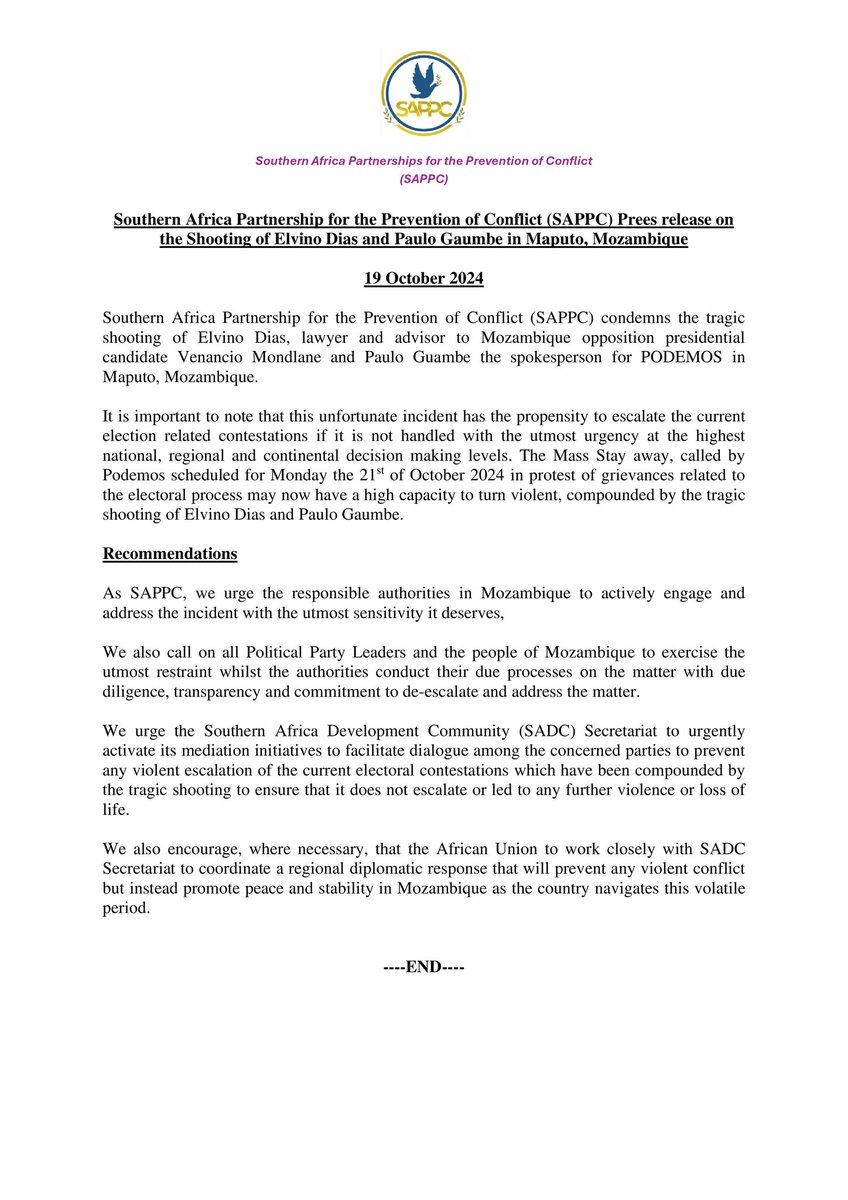 SAPPC

Southern Africa Partnerships for the Prevention of Conflict (SAPPC)

Southern Africa Partnership for the Prevention of Conflict (SAPPC) Prees release on the Shooting of Elvino Dias and Paulo Gaumbe in Maputo, Mozambique

19 October 2024

Southern Africa Partnership for the Prevention of Conflict (SAPPC) condemns the tragic shooting of Elvino Dias, lawyer and advisor to Mozambique opposition presidential candidate Venancio Mondlane and Paulo Guambe the spokesperson for PODEMOS in Maputo, Mozambique.

It is important to note that this unfortunate incident has the propensity to escalate the current election related contestations if it is not handled with the utmost urgency at the highest national, regional and continental decision making levels. The Mass Stay away, called by Podemos scheduled for Monday the 21$^{st}$ of October 2024 in protest of grievances related to the electoral process may now have a high capacity to turn violent, compounded by the tragic shooting of Elvino Dias and Paulo Gaumbe.

Recommendations

As SAPPC, we urge the responsible authorities in Mozambique to actively engage and address the incident with the utmost sensitivity it deserves,

We also call on all Political Party Leaders and the people of Mozambique to exercise the utmost restraint whilst the authorities conduct their due processes on the matter with due diligence, transparency and commitment to de-escalate and address the matter.

We urge the Southern Africa Development Community (SADC) Secretariat to urgently activate its mediation initiatives to facilitate dialogue among the concerned parties to prevent any violent escalation of the current electoral contestations which have been compounded by the tragic shooting to ensure that it does not escalate or led to any further violence or loss of life.

We also encourage, where necessary, that the African Union to work closely with SADC Secretariat to coordinate a regional diplomatic response that will prevent any violent conflict but instead promote peace and stability in Mozambique as the country navigates this volatile period.

----END----